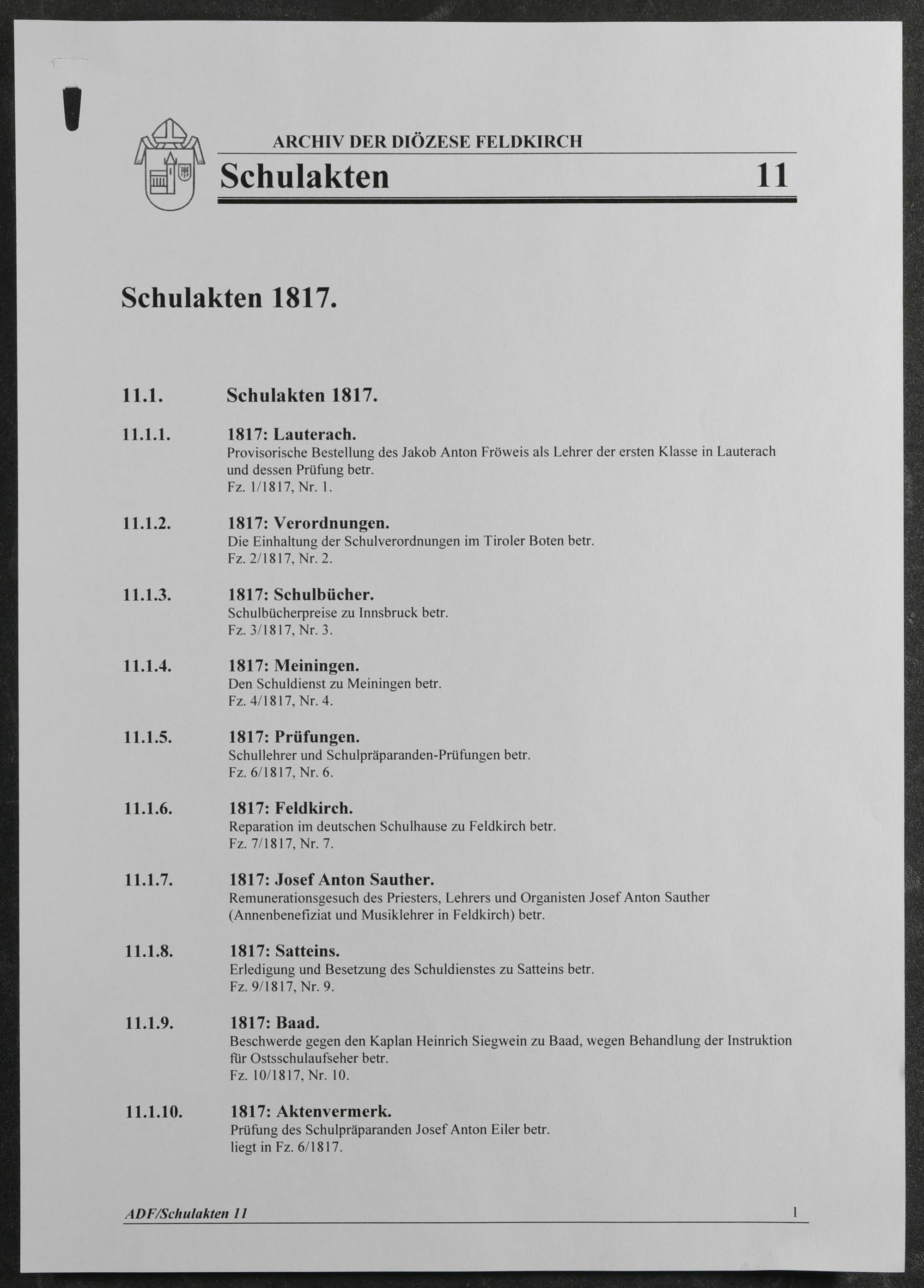 ARCHIV DER DIÖZESE FELDKIRCH

Schulakten 11

Schulakten 1817.

11.1. Schulakten 1817.

11.1.1. 1817: Lauterach.
Provisorische Bestellung des Jakob Anton Fröweis als Lehrer der ersten Klasse in Lauterach und dessen Prüfung betr.
Fz. 1/1817, Nr. 1.

11.1.2. 1817: Verordnungen.
Die Einhaltung der Schulverordnungen im Tiroler Boten betr.
Fz. 2/1817, Nr. 2.

11.1.3. 1817: Schulbücher.
Schulbücherpreise zu Innsbruck betr.
Fz. 3/1817, Nr. 3.

11.1.4. 1817: Meiningen.
Den Schuldienst zu Meiningen betr.
Fz. 4/1817, Nr. 4.

11.1.5. 1817: Prüfungen.
Schullehrer und Schulpräparanden-Prüfungen betr.
Fz. 6/1817, Nr. 6.

11.1.6. 1817: Feldkirch.
Reparation im deutschen Schulhause zu Feldkirch betr.
Fz. 7/1817, Nr. 7.

11.1.7. 1817: Josef Anton Sauther.
Remunerationsgesuch des Priesters, Lehrers und Organisten Josef Anton Sauther (Annenbenefiziat und Musiklehrer in Feldkirch) betr.

11.1.8. 1817: Satteins.
Erledigung und Besetzung des Schuldienstes zu Satteins betr.
Fz. 9/1817, Nr. 9.

11.1.9. 1817: Baad.
Beschwerde gegen den Kaplan Heinrich Siegwein zu Baad, wegen Behandlung der Instruktion für Ostsschulaufseher betr.
Fz. 10/1817, Nr. 10.

11.1.10. 1817: Aktenvermerk.
Prüfung des Schulpräparanden Josef Anton Eiler betr.
liegt in Fz. 6/1817.

ADF/Schulakten 11 1